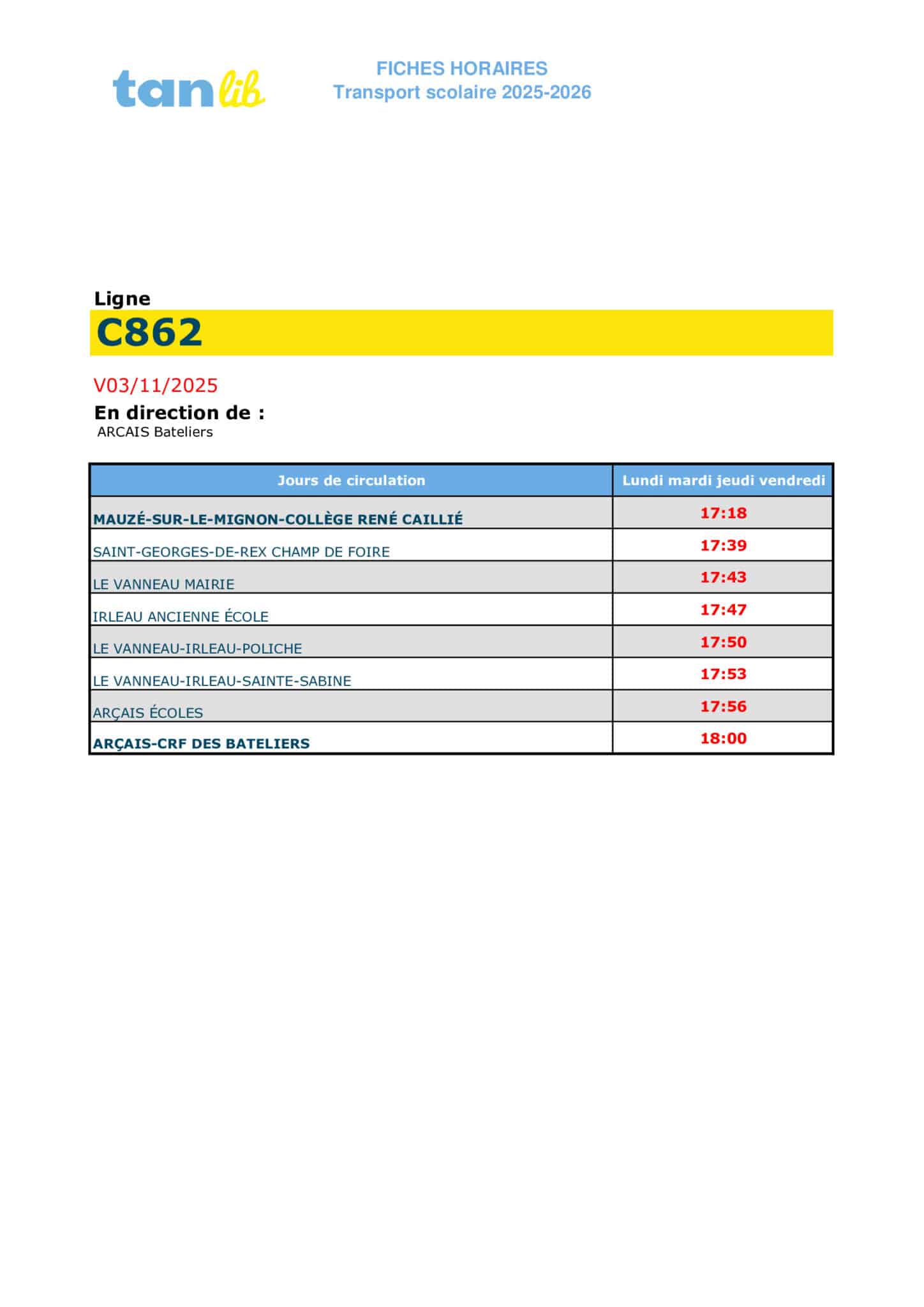 tanlib

FICHES HORAIRES
Transport scolaire 2025-2026

Ligne
C862

V03/11/2025
En direction de :
ARCAIS Bateliers

| Jours de circulation | Lundi mardi jeudi vendredi |
|---|---|
| MAUZÉ-SUR-LE-MIGNON-COLLÈGE RENÉ CAILLIÉ | 17:18 |
| SAINT-GEORGES-DE-REX CHAMP DE FOIRE | 17:39 |
| LE VANNEAU MAIRIE | 17:43 |
| IRLEAU ANCIENNE ÉCOLE | 17:47 |
| LE VANNEAU-IRLEAU-POLICHE | 17:50 |
| LE VANNEAU-IRLEAU-SAINTE-SABINE | 17:53 |
| ARÇAIS ÉCOLES | 17:56 |
| ARÇAIS-CRF DES BATELIERS | 18:00 |